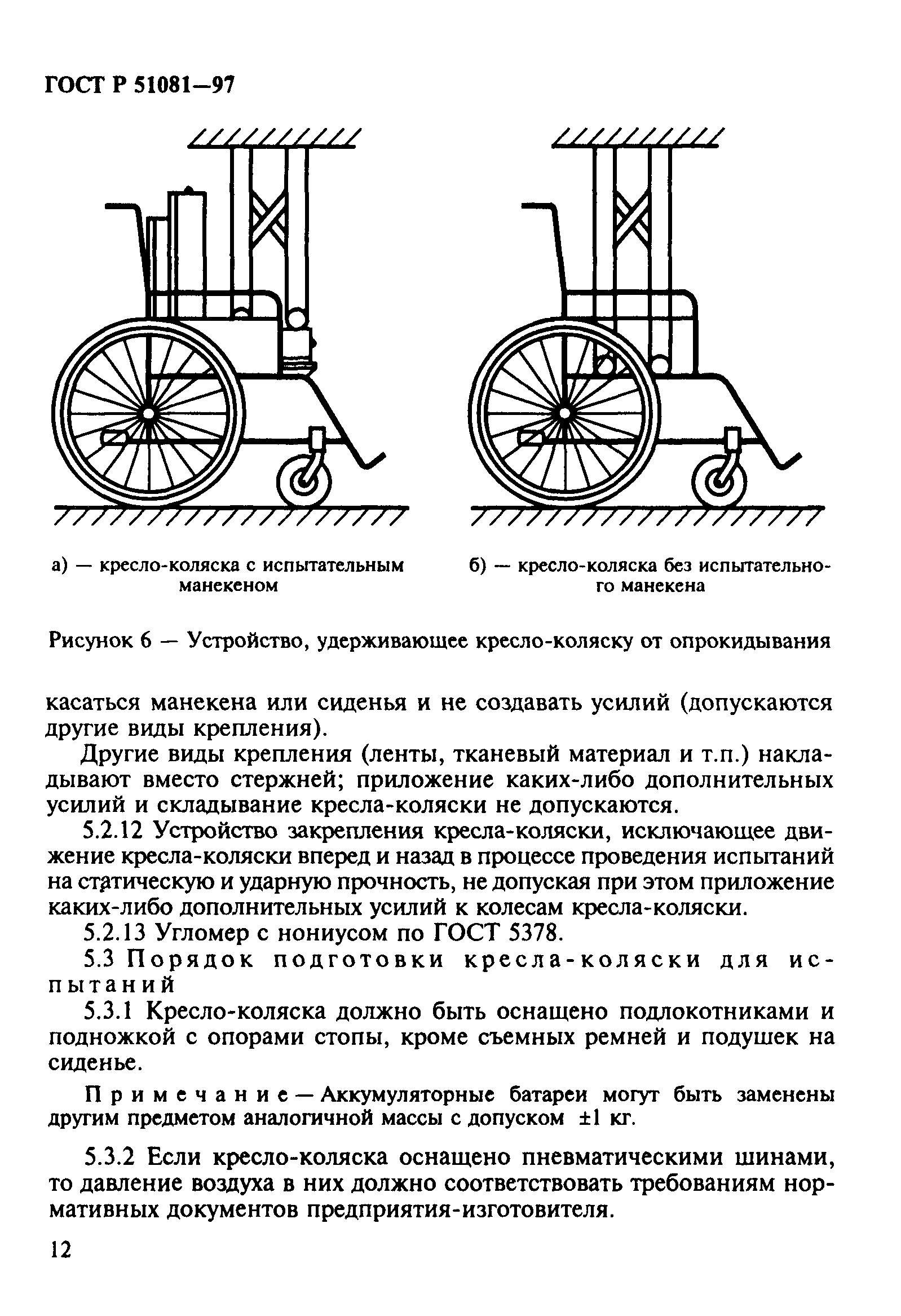 ГОСТ Р 51081—97

а) — кресло-коляска с испытательным манекеном

б) — кресло-коляска без испытательного манекена

Рисунок 6 — Устройство, удерживающее кресло-коляску от опрокидывания

касаться манекена или сиденья и не создавать усилий (допускаются другие виды крепления).

Другие виды крепления (ленты, тканевый материал и т.п.) накладывают вместо стержней; приложение каких-либо дополнительных усилий и складывание кресла-коляски не допускаются.

5.2.12 Устройство закрепления кресла-коляски, исключающее движение кресла-коляски вперед и назад в процессе проведения испытаний на статическую и ударную прочность, не допуская при этом приложение каких-либо дополнительных усилий к колесам кресла-коляски.

5.2.13 Угломер с нониусом по ГОСТ 5378.

5.3 Порядок подготовки кресла-коляски для испытаний

5.3.1 Кресло-коляска должно быть оснащено подлокотниками и подножкой с опорами стопы, кроме съемных ремней и подушек на сиденье.

Примечание — Аккумуляторные батареи могут быть заменены другим предметом аналогичной массы с допуском ±1 кг.

5.3.2 Если кресло-коляска оснащено пневматическими шинами, то давление воздуха в них должно соответствовать требованиям нормативных документов предприятия-изготовителя.

12